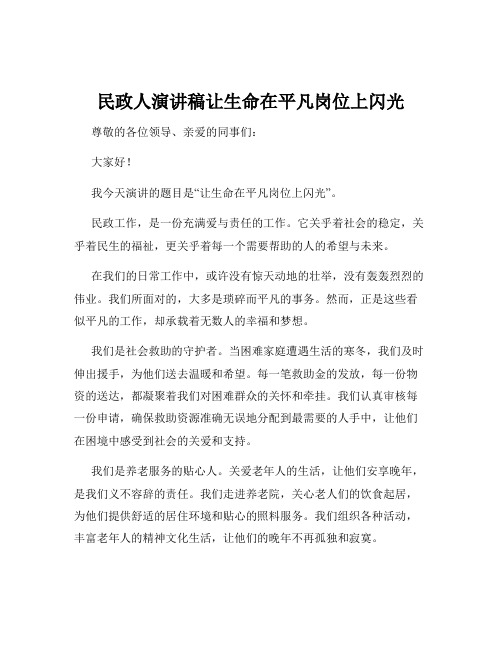 民政人演讲稿让生命在平凡岗位上闪光

尊敬的各位领导、亲爱的同事们：

大家好！

我今天演讲的题目是“让生命在平凡岗位上闪光”。

民政工作，是一份充满爱与责任的工作。它关乎着社会的稳定，关乎着民生的福祉，更关乎着每一个需要帮助的人的希望与未来。

在我们的日常工作中，或许没有惊天动地的壮举，没有轰轰烈烈的伟业。我们所面对的，大多是琐碎而平凡的事务。然而，正是这些看似平凡的工作，却承载着无数人的幸福和梦想。

我们是社会救助的守护者。当困难家庭遭遇生活的寒冬，我们及时伸出援手，为他们送去温暖和希望。每一笔救助金的发放，每一份物资的送达，都凝聚着我们对困难群众的关怀和牵挂。我们认真审核每一份申请，确保救助资源准确无误地分配到最需要的人手中，让他们在困境中感受到社会的关爱和支持。

我们是养老服务的贴心人。关爱老年人的生活，让他们安享晚年，是我们义不容辞的责任。我们走进养老院，关心老人们的饮食起居，为他们提供舒适的居住环境和贴心的照料服务。我们组织各种活动，丰富老年人的精神文化生活，让他们的晚年不再孤独和寂寞。